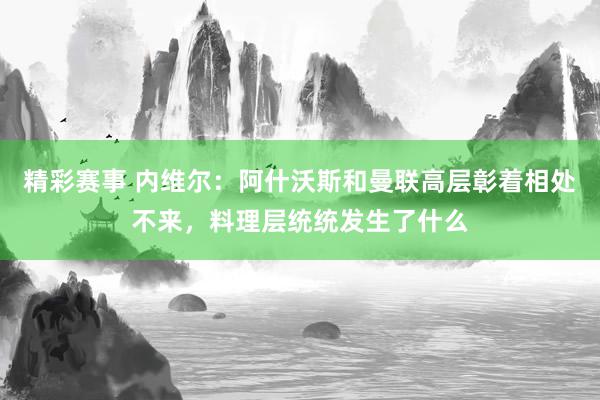 精彩赛事 内维尔：阿什沃斯和曼联高层彰着相处不来，料理层统统发生了什么